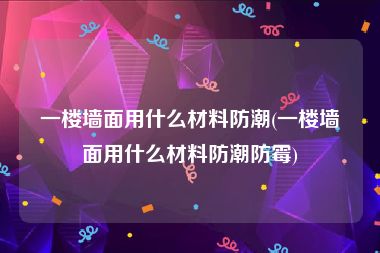 一楼墙面用什么材料防潮(一楼墙面用什么材料防潮防霉)